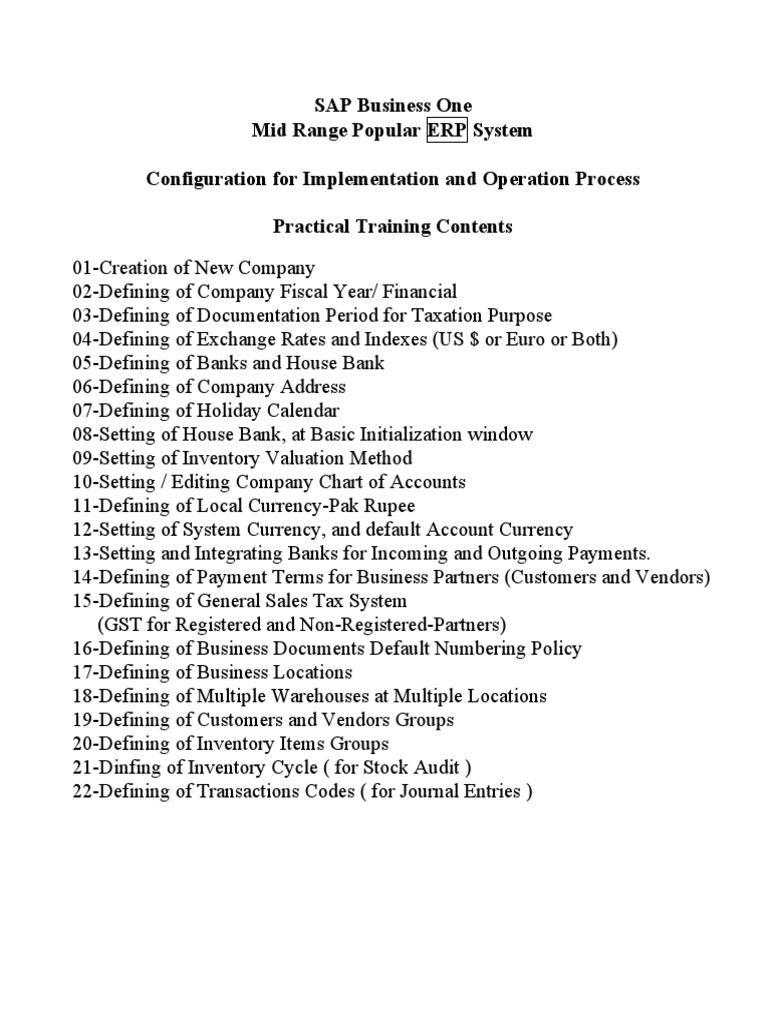 SAP Business One
Mid Range Popular ERP System

Configuration for Implementation and Operation Process

Practical Training Contents

01-Creation of New Company
02-Defining of Company Fiscal Year/ Financial
03-Defining of Documentation Period for Taxation Purpose
04-Defining of Exchange Rates and Indexes (US $ or Euro or Both)
05-Defining of Banks and House Bank
06-Defining of Company Address
07-Defining of Holiday Calendar
08-Setting of House Bank, at Basic Initialization window
09-Setting of Inventory Valuation Method
10-Setting / Editing Company Chart of Accounts
11-Defining of Local Currency-Pak Rupee
12-Setting of System Currency, and default Account Currency
13-Setting and Integrating Banks for Incoming and Outgoing Payments.
14-Defining of Payment Terms for Business Partners (Customers and Vendors)
15-Defining of General Sales Tax System
(GST for Registered and Non-Registered-Partners)
16-Defining of Business Documents Default Numbering Policy
17-Defining of Business Locations
18-Defining of Multiple Warehouses at Multiple Locations
19-Defining of Customers and Vendors Groups
20-Defining of Inventory Items Groups
21-Dinfing of Inventory Cycle ( for Stock Audit )
22-Defining of Transactions Codes ( for Journal Entries )